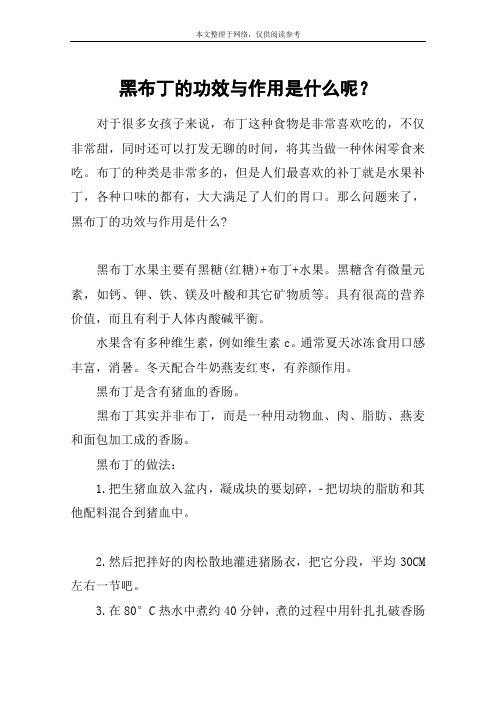 本文整理于网络，仅供阅读参考

黑布丁的功效与作用是什么呢？

对于很多女孩子来说，布丁这种食物是非常喜欢吃的，不仅非常甜，同时还可以打发无聊的时间，将其当做一种休闲零食来吃。布丁的种类是非常多的，但是人们最喜欢的补丁就是水果补丁，各种口味的都有，大大满足了人们的胃口。那么问题来了，黑布丁的功效与作用是什么?

黑布丁水果主要有黑糖(红糖)+布丁+水果。黑糖含有微量元素，如钙、钾、铁、镁及叶酸和其它矿物质等。具有很高的营养价值，而且有利于人体内酸碱平衡。

水果含有多种维生素，例如维生素 c。通常夏天冰冻食用口感丰富，消暑。冬天配合牛奶燕麦红枣，有养颜作用。

黑布丁是含有猪血的香肠。

黑布丁其实并非布丁，而是一种用动物血、肉、脂肪、燕麦和面包加工成的香肠。

黑布丁的做法：

1.把生猪血放入盆内，凝成块的要划碎，-把切块的脂肪和其他配料混合到猪血中。

2.然后把拌好的肉松散地灌进猪肠衣，把它分段，平均 30CM 左右一节吧。

3.在 80° C 热水中煮约 40 分钟，煮的过程中用针扎扎破香肠